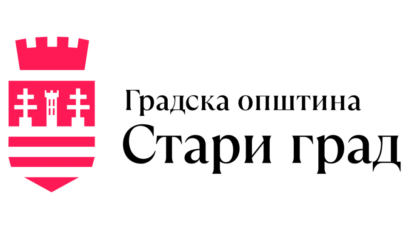 Градска општина
Стари град